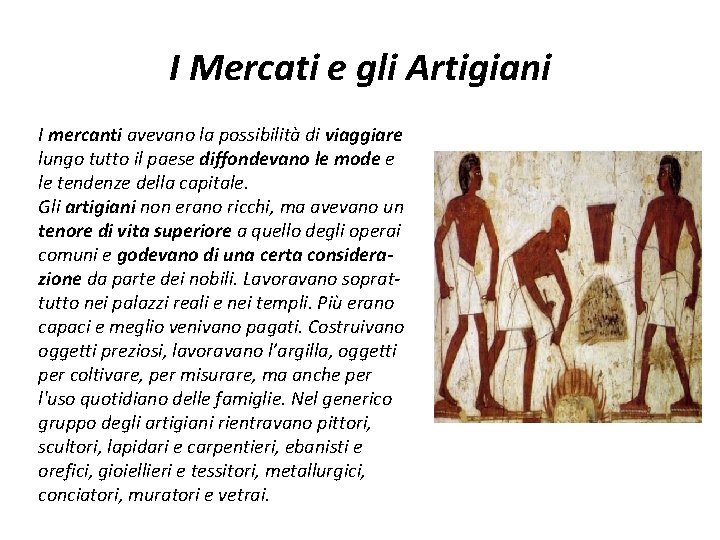 I Mercati e gli Artigiani

I mercanti avevano la possibilità di viaggiare lungo tutto il paese diffondevano le mode e le tendenze della capitale.
Gli artigiani non erano ricchi, ma avevano un tenore di vita superiore a quello degli operai comuni e godevano di una certa considerazione da parte dei nobili. Lavoravano soprattutto nei palazzi reali e nei templi. Più erano capaci e meglio venivano pagati. Costruivano oggetti preziosi, lavoravano l'argilla, oggetti per coltivare, per misurare, ma anche per l'uso quotidiano delle famiglie. Nel generico gruppo degli artigiani rientravano pittori, scultori, lapidari e carpentieri, ebanisti e orefici, gioiellieri e tessitori, metallurgici, conciatori, muratori e vetrai.